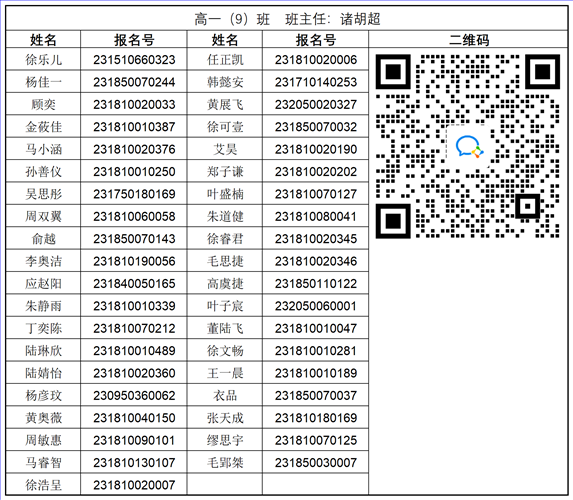 高一(9)班 班主任:诸胡超

| 姓名 | 报名号 | 姓名 | 报名号 | 二维码 |
|---|---|---|---|---|
| 徐乐儿 | 231510660323 | 任正凯 | 231810020006 | |
| 杨佳一 | 231850070244 | 韩懿安 | 231710140253 | |
| 顾奕 | 231810020033 | 黄展飞 | 232050020327 | |
| 金莜佳 | 231810010387 | 徐可壹 | 231850070032 | |
| 马小涵 | 231810020376 | 艾昊 | 231810020190 | |
| 孙善仪 | 231810010250 | 郑子谦 | 231810020202 | |
| 吴思彤 | 231750180169 | 叶盛楠 | 231810070127 | |
| 周双翼 | 231810060058 | 朱道健 | 231810080041 | |
| 俞越 | 231850070143 | 徐睿君 | 231810020345 | |
| 李奥洁 | 231810190056 | 毛思捷 | 231810020346 | |
| 应赵阳 | 231840050165 | 高虞捷 | 231850110122 | |
| 朱静雨 | 231810010339 | 叶子宸 | 232050060001 | |
| 丁奕陈 | 231810070212 | 董陆飞 | 231810010047 | |
| 陆琳欣 | 231810010489 | 徐文畅 | 231810010281 | |
| 陆婧怡 | 231810020360 | 王一晨 | 231810010189 | |
| 杨彦玟 | 230950360062 | 衣品 | 231850070037 | |
| 黄奥薇 | 231810040150 | 张天成 | 231810180169 | |
| 周敏惠 | 231810090101 | 缪思宇 | 231810070125 | |
| 马睿智 | 231810130107 | 毛郢桀 | 231850030007 | |
| 徐浩呈 | 231810020007 | | | |